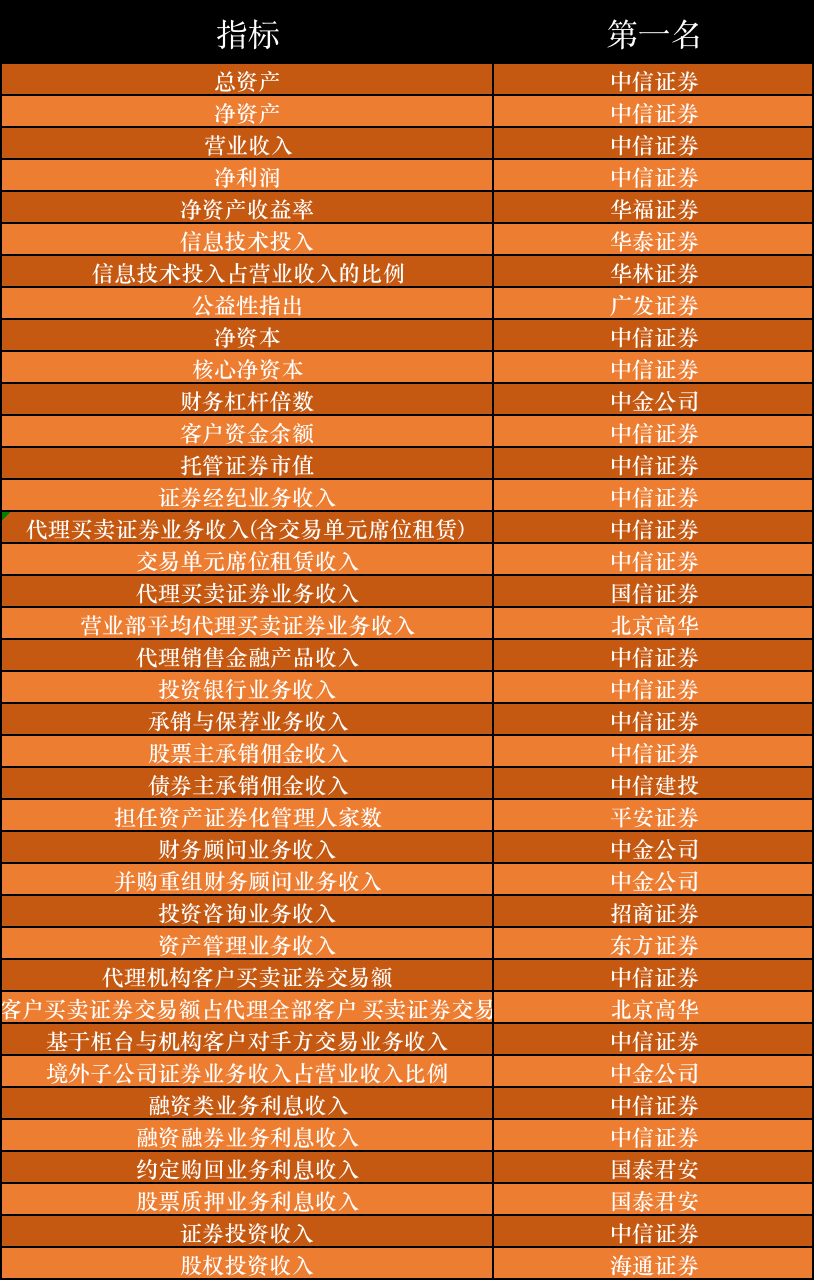 | 指标 | 第一名 |
|---|---|
| 总资产 | 中信证券 |
| 净资产 | 中信证券 |
| 营业收入 | 中信证券 |
| 净利润 | 中信证券 |
| 净资产收益率 | 华福证券 |
| 信息技术投入 | 华泰证券 |
| 信息技术投入占营业收入的比例 | 华林证券 |
| 公益性指出 | 广发证券 |
| 净资本 | 中信证券 |
| 核心净资本 | 中信证券 |
| 财务杠杆倍数 | 中金公司 |
| 客户资金余额 | 中信证券 |
| 托管证券市值 | 中信证券 |
| 证券经纪业务收入 | 中信证券 |
| 代理买卖证券业务收入(含交易单元席位租赁) | 中信证券 |
| 交易单元席位租赁收入 | 中信证券 |
| 代理买卖证券业务收入 | 国信证券 |
| 营业部平均代理买卖证券业务收入 | 北京高华 |
| 代理销售金融产品收入 | 中信证券 |
| 投资银行业务收入 | 中信证券 |
| 承销与保荐业务收入 | 中信证券 |
| 股票主承销佣金收入 | 中信证券 |
| 债券主承销佣金收入 | 中信建投 |
| 担任资产证券化管理人家数 | 平安证券 |
| 财务顾问业务收入 | 中金公司 |
| 并购重组财务顾问业务收入 | 中金公司 |
| 投资咨询业务收入 | 招商证券 |
| 资产管理业务收入 | 东方证券 |
| 代理机构客户买卖证券交易额 | 中信证券 |
| 客户买卖证券交易额占代理全部客户 买卖证券交易 | 北京高华 |
| 基于柜台与机构客户对手方交易业务收入 | 中信证券 |
| 境外子公司证券业务收入占营业收入比例 | 中金公司 |
| 融资类业务利息收入 | 中信证券 |
| 融资融券业务利息收入 | 中信证券 |
| 约定购回业务利息收入 | 国泰君安 |
| 股票质押业务利息收入 | 国泰君安 |
| 证券投资收入 | 中信证券 |
| 股权投资收入 | 海通证券 |